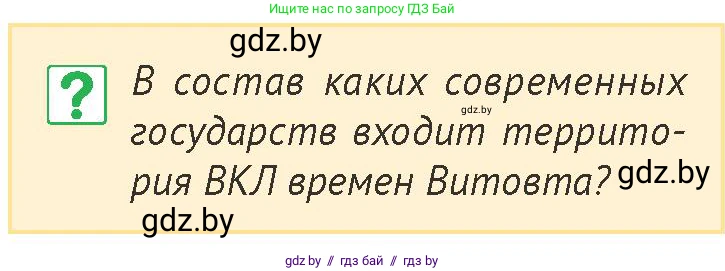 Ищите нас по запросу ГДЗ Бай

gdz.by

?

В состав каких современных государств входит территория ВКЛ времен Витовта?

gdz.by

gdz.by

gdz.by

gdz by // гдз бай // гдз by